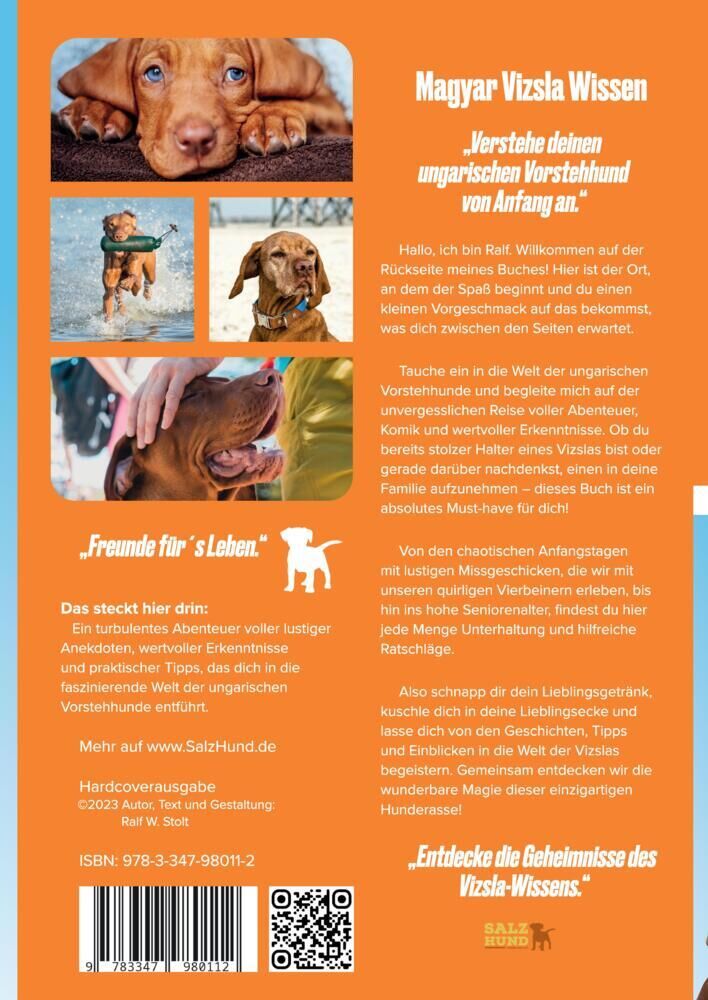 „Freunde für´s Leben."

Das steckt hier drin:
Ein turbulentes Abenteuer voller lustiger Anekdoten, wertvoller Erkenntnisse und praktischer Tipps, das dich in die faszinierende Welt der ungarischen Vorstehhunde entführt.

Mehr auf www.SalzHund.de

Hardcoverausgabe
©2023 Autor, Text und Gestaltung: Ralf W. Stolt

ISBN: 978-3-347-98011-2

9 783347 980112

Magyar Vizsla Wissen

„Verstehe deinen ungarischen Vorstehhund von Anfang an."

Hallo, ich bin Ralf. Willkommen auf der Rückseite meines Buches! Hier ist der Ort, an dem der Spaß beginnt und du einen kleinen Vorgeschmack auf das bekommst, was dich zwischen den Seiten erwartet.

Tauche ein in die Welt der ungarischen Vorstehhunde und begleite mich auf der unvergesslichen Reise voller Abenteuer, Komik und wertvoller Erkenntnisse. Ob du bereits stolzer Halter eines Vizslas bist oder gerade darüber nachdenkst, einen in deine Familie aufzunehmen – dieses Buch ist ein absolutes Must-have für dich!

Von den chaotischen Anfangstagen mit lustigen Missgeschicken, die wir mit unseren quirligen Vierbeinern erleben, bis hin ins hohe Seniorenalter, findest du hier jede Menge Unterhaltung und hilfreiche Ratschläge.

Also schnapp dir dein Lieblingsgetränk, kuschle dich in deine Lieblingsecke und lasse dich von den Geschichten, Tipps und Einblicken in die Welt der Vizslas begeistern. Gemeinsam entdecken wir die wunderbare Magie dieser einzigartigen Hunderasse!

„Entdecke die Geheimnisse des Vizsla-Wissens."

SALZ HUND